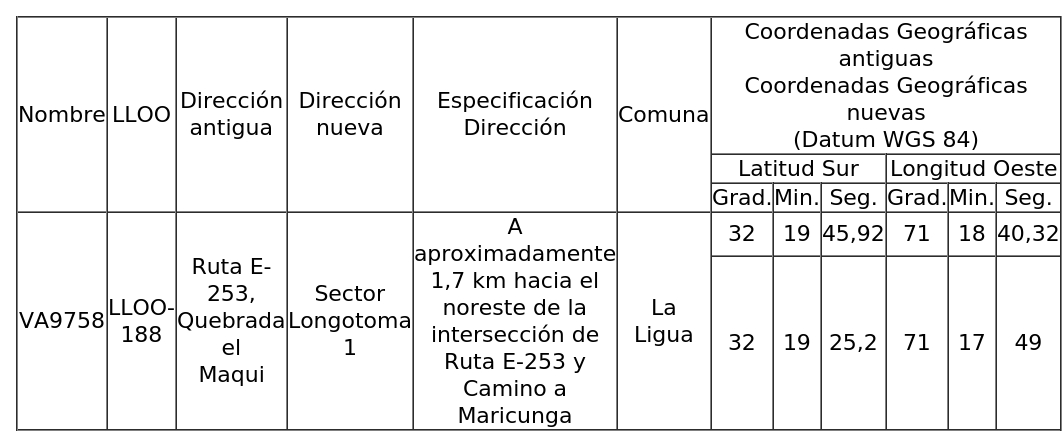 | Nombre | LLOO | Dirección antigua | Dirección nueva | Especificación Dirección | Comuna | Coordenadas Geográficas antiguas Coordenadas Geográficas nuevas (Datum WGS 84) | | | | | |
|---|---|---|---|---|---|---|---|---|---|---|---|
| | | | | | | Latitud Sur | | | Longitud Oeste | | |
| | | | | | | Grad. | Min. | Seg. | Grad. | Min. | Seg. |
| VA9758 | LLOO-188 | Ruta E-253, Quebrada el Maqui | Sector Longotoma 1 | A aproximadamente 1,7 km hacia el noreste de la intersección de Ruta E-253 y Camino a Maricunga | La Ligua | 32 | 19 | 45,92 | 71 | 18 | 40,32 |
| | | | | | | 32 | 19 | 25,2 | 71 | 17 | 49 |